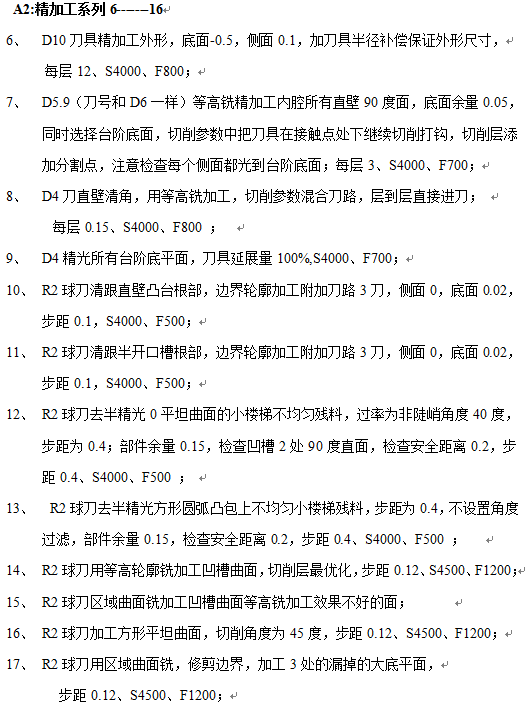 A2:精加工系列 6-----16

6、 D10 刀具精加工外形，底面-0.5，侧面 0.1，加刀具半径补偿保证外形尺寸，每层 12、S4000、F800；

7、 D5.9（刀号和 D6 一样）等高铣精加工内腔所有直壁 90 度面，底面余量 0.05，同时选择台阶底面，切削参数中把刀具在接触点处下继续切削打钩，切削层添加分割点，注意检查每个侧面都光到台阶底面；每层 3、S4000、F700；

8、 D4 刀直壁清角，用等高铣加工，切削参数混合刀路，层到层直接进刀；每层 0.15、S4000、F800 ；

9、 D4 精光所有台阶底平面，刀具延展量 100%,S4000、F700；

10、 R2 球刀清跟直壁凸台根部，边界轮廓加工附加刀路 3 刀，侧面 0，底面 0.02，步距 0.1，S4000、F500；

11、 R2 球刀清跟半开口槽根部，边界轮廓加工附加刀路 3 刀，侧面 0，底面 0.02，步距 0.1，S4000、F500；

12、 R2 球刀去半精光 0 平坦曲面的小楼梯不均匀残料，过率为非陡峭角度 40 度，步距为 0.4；部件余量 0.15，检查凹槽 2 处 90 度直面，检查安全距离 0.2，步距 0.4、S4000、F500 ；

13、 R2 球刀去半精光方形圆弧凸包上不均匀小楼梯残料，步距为 0.4，不设置角度过滤，部件余量 0.15，检查安全距离 0.2，步距 0.4、S4000、F500 ；

14、 R2 球刀用等高轮廓铣加工凹槽曲面，切削层最优化，步距 0.12、S4500、F1200；

15、 R2 球刀区域曲面铣加工凹槽曲面等高铣加工效果不好的面；

16、 R2 球刀加工方形平坦曲面，切削角度为 45 度，步距 0.12、S4500、F1200；

17、 R2 球刀用区域曲面铣，修剪边界，加工 3 处的漏掉的大底平面，步距 0.12、S4500、F1200；